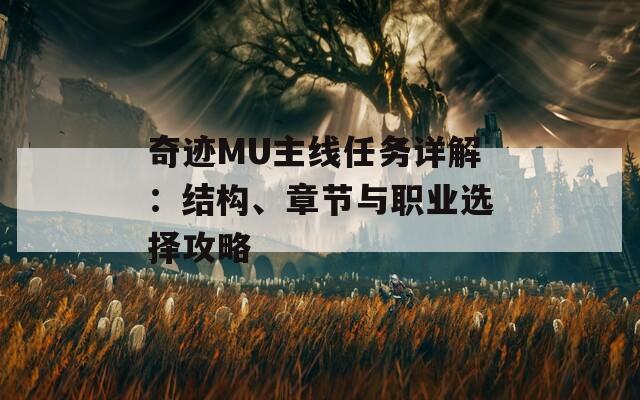 奇迹MU主线任务详解：结构、章节与职业选择攻略